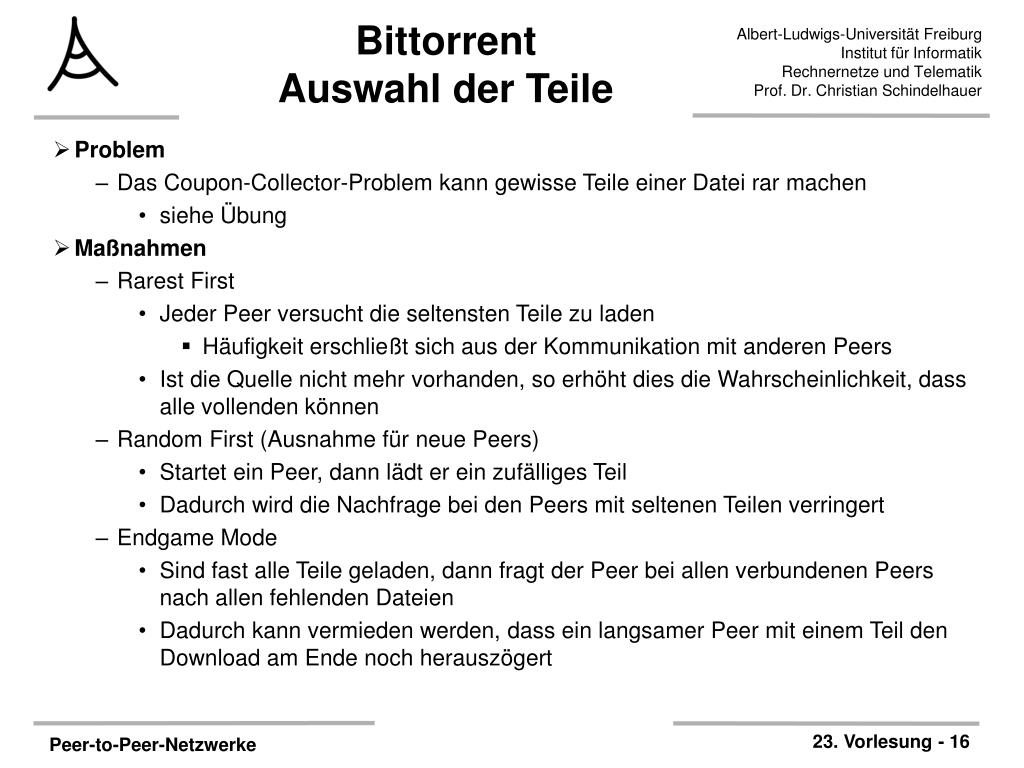 Bittorrent
Auswahl der Teile

Albert-Ludwigs-Universität Freiburg
Institut für Informatik
Rechnernetze und Telematik
Prof. Dr. Christian Schindelhauer

➢ Problem
– Das Coupon-Collector-Problem kann gewisse Teile einer Datei rar machen
• siehe Übung
➢ Maßnahmen
– Rarest First
• Jeder Peer versucht die seltensten Teile zu laden
▪ Häufigkeit erschließt sich aus der Kommunikation mit anderen Peers
• Ist die Quelle nicht mehr vorhanden, so erhöht dies die Wahrscheinlichkeit, dass alle vollenden können
– Random First (Ausnahme für neue Peers)
• Startet ein Peer, dann lädt er ein zufälliges Teil
• Dadurch wird die Nachfrage bei den Peers mit seltenen Teilen verringert
– Endgame Mode
• Sind fast alle Teile geladen, dann fragt der Peer bei allen verbundenen Peers nach allen fehlenden Dateien
• Dadurch kann vermieden werden, dass ein langsamer Peer mit einem Teil den Download am Ende noch herauszögert

Peer-to-Peer-Netzwerke
23. Vorlesung - 16